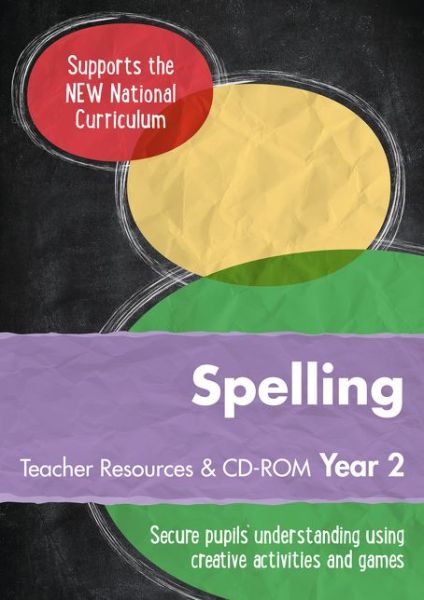 Supports the NEW National Curriculum

Spelling

Teacher Resources & CD-ROM Year 2

Secure pupils' understanding using creative activities and games